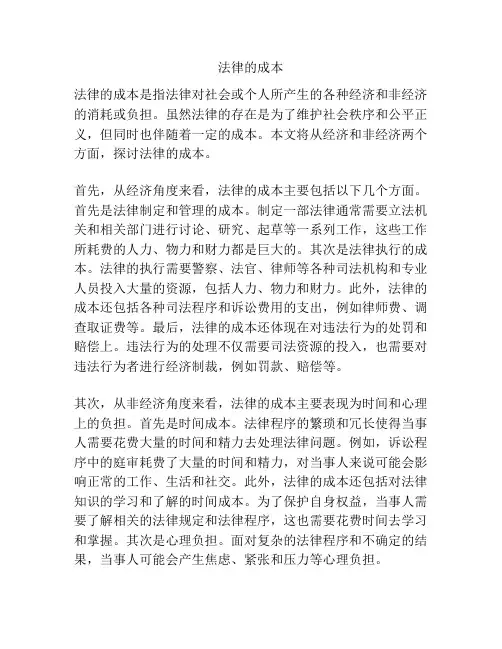 法律的成本

法律的成本是指法律对社会或个人所产生的各种经济和非经济的消耗或负担。虽然法律的存在是为了维护社会秩序和公平正义，但同时也伴随着一定的成本。本文将从经济和非经济两个方面，探讨法律的成本。

首先，从经济角度来看，法律的成本主要包括以下几个方面。首先是法律制定和管理的成本。制定一部法律通常需要立法机关和相关部门进行讨论、研究、起草等一系列工作，这些工作所耗费的人力、物力和财力都是巨大的。其次是法律执行的成本。法律的执行需要警察、法官、律师等各种司法机构和专业人员投入大量的资源，包括人力、物力和财力。此外，法律的成本还包括各种司法程序和诉讼费用的支出，例如律师费、调查取证费等。最后，法律的成本还体现在对违法行为的处罚和赔偿上。违法行为的处理不仅需要司法资源的投入，也需要对违法行为者进行经济制裁，例如罚款、赔偿等。

其次，从非经济角度来看，法律的成本主要表现为时间和心理上的负担。首先是时间成本。法律程序的繁琐和冗长使得当事人需要花费大量的时间和精力去处理法律问题。例如，诉讼程序中的庭审耗费了大量的时间和精力，对当事人来说可能会影响正常的工作、生活和社交。此外，法律的成本还包括对法律知识的学习和了解的时间成本。为了保护自身权益，当事人需要了解相关的法律规定和法律程序，这也需要花费时间去学习和掌握。其次是心理负担。面对复杂的法律程序和不确定的结果，当事人可能会产生焦虑、紧张和压力等心理负担。